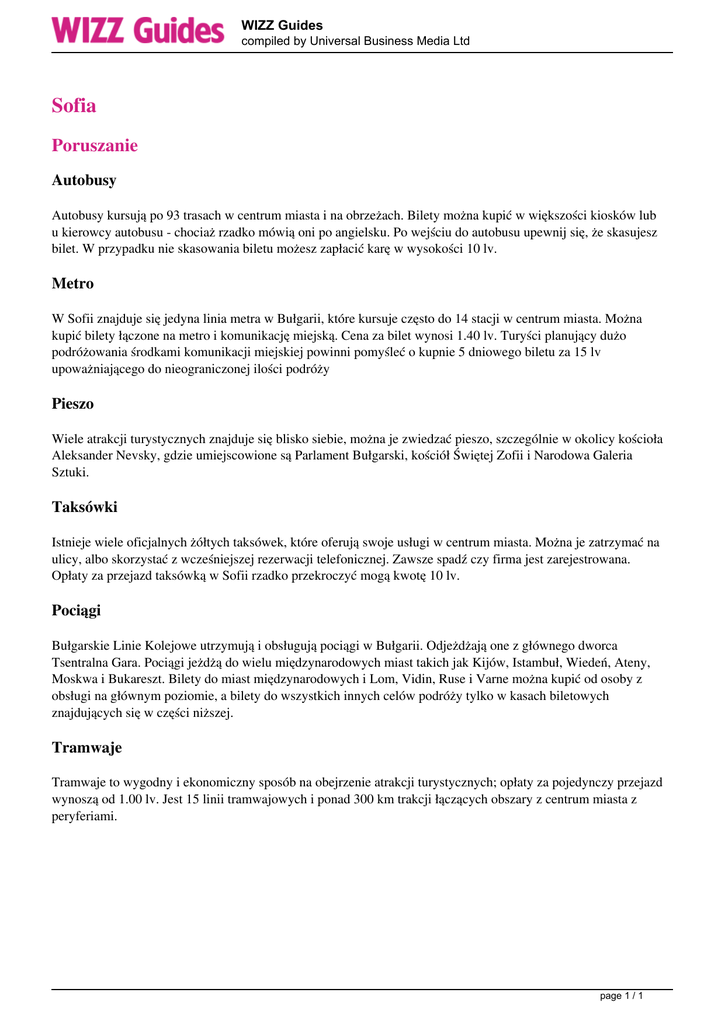 WIZZ Guides

WIZZ Guides
compiled by Universal Business Media Ltd

Sofia

Poruszanie

Autobusy

Autobusy kursują po 93 trasach w centrum miasta i na obrzeżach. Bilety można kupić w większości kiosków lub u kierowcy autobusu - chociaż rzadko mówią oni po angielsku. Po wejściu do autobusu upewnij się, że skasujesz bilet. W przypadku nie skasowania biletu możesz zapłacić karę w wysokości 10 lv.

Metro

W Sofii znajduje się jedyna linia metra w Bułgarii, które kursuje często do 14 stacji w centrum miasta. Można kupić bilety łączone na metro i komunikację miejską. Cena za bilet wynosi 1.40 lv. Turyści planujący dużo podróżowania środkami komunikacji miejskiej powinni pomyśleć o kupnie 5 dniowego biletu za 15 lv upoważniającego do nieograniczonej ilości podróży

Pieszo

Wiele atrakcji turystycznych znajduje się blisko siebie, można je zwiedzać pieszo, szczególnie w okolicy kościoła Aleksander Nevsky, gdzie umiejscowione są Parlament Bułgarski, kościół Świętej Zofii i Narodowa Galeria Sztuki.

Taksówki

Istnieje wiele oficjalnych żółtych taksówek, które oferują swoje usługi w centrum miasta. Można je zatrzymać na ulicy, albo skorzystać z wcześniejszej rezerwacji telefonicznej. Zawsze spadź czy firma jest zarejestrowana. Opłaty za przejazd taksówką w Sofii rzadko przekroczyć mogą kwotę 10 lv.

Pociągi

Bułgarskie Linie Kolejowe utrzymują i obsługują pociągi w Bułgarii. Odjeżdżają one z głównego dworca Tsentralna Gara. Pociągi jeżdżą do wielu międzynarodowych miast takich jak Kijów, Istambuł, Wiedeń, Ateny, Moskwa i Bukareszt. Bilety do miast międzynarodowych i Lom, Vidin, Ruse i Varne można kupić od osoby z obsługi na głównym poziomie, a bilety do wszystkich innych celów podróży tylko w kasach biletowych znajdujących się w części niższej.

Tramwaje

Tramwaje to wygodny i ekonomiczny sposób na obejrzenie atrakcji turystycznych; opłaty za pojedynczy przejazd wynoszą od 1.00 lv. Jest 15 linii tramwajowych i ponad 300 km trakcji łączących obszary z centrum miasta z peryferiami.

page 1 / 1